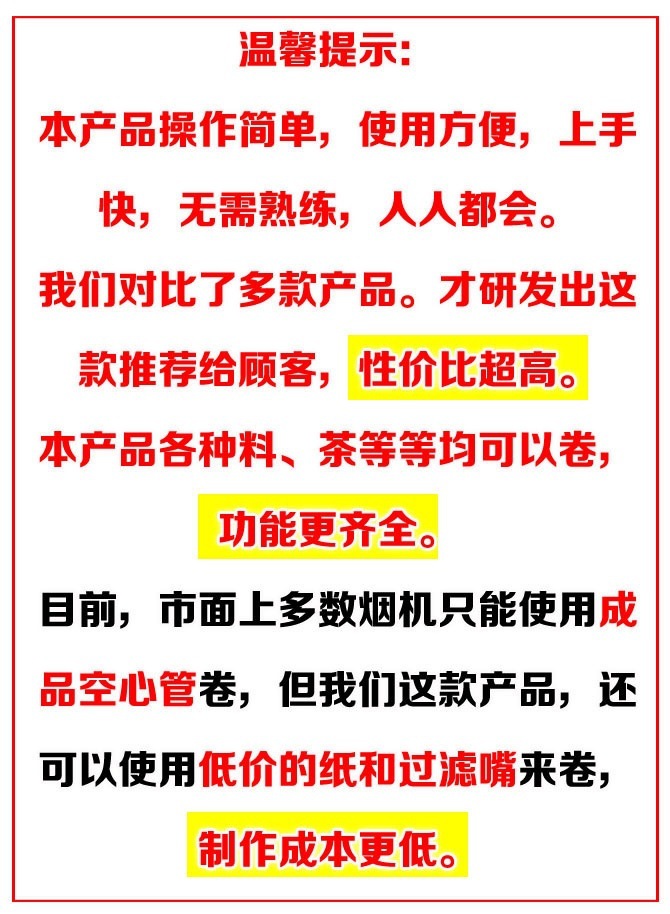 温馨提示:

本产品操作简单，使用方便，上手快，无需熟练，人人都会。

我们对比了多款产品。才研发出这款推荐给顾客，性价比超高。

本产品各种料、茶等等均可以卷，功能更齐全。

目前，市面上多数烟机只能使用成品空心管卷，但我们这款产品，还可以使用低价的纸和过滤嘴来卷，制作成本更低。